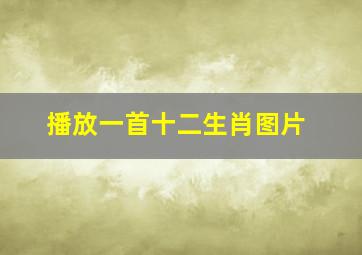 播放一首十二生肖图片